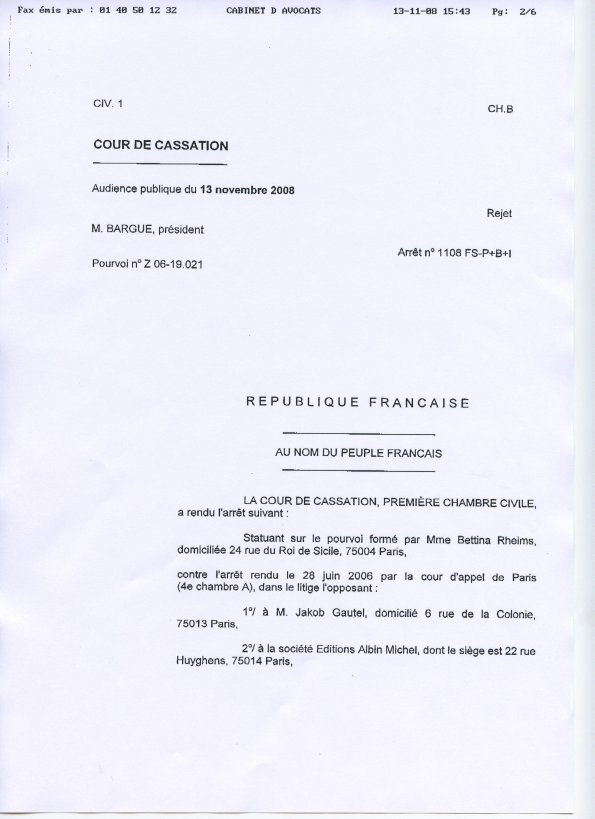 Fax émis par : 01 40 50 12 32 CABINET D AVOCATS 13-11-08 15:43 Pg: 2/6

CIV. 1

CH.B

COUR DE CASSATION

Audience publique du 13 novembre 2008

Rejet

M. BARGUE, président

Arrêt n° 1108 FS-P+B+I

Pourvoi n° Z 06-19.021

REPUBLIQUE FRANCAISE

AU NOM DU PEUPLE FRANCAIS

LA COUR DE CASSATION, PREMIÈRE CHAMBRE CIVILE, a rendu l'arrêt suivant :

Statuant sur le pourvoi formé par Mme Bettina Rheims, domiciliée 24 rue du Roi de Sicile, 75004 Paris,

contre l'arrêt rendu le 28 juin 2006 par la cour d'appel de Paris (4e chambre A), dans le litige l'opposant :

1°/ à M. Jakob Gautel, domicilié 6 rue de la Colonie, 75013 Paris,

2°/ à la société Editions Albin Michel, dont le siège est 22 rue Huyghens, 75014 Paris,